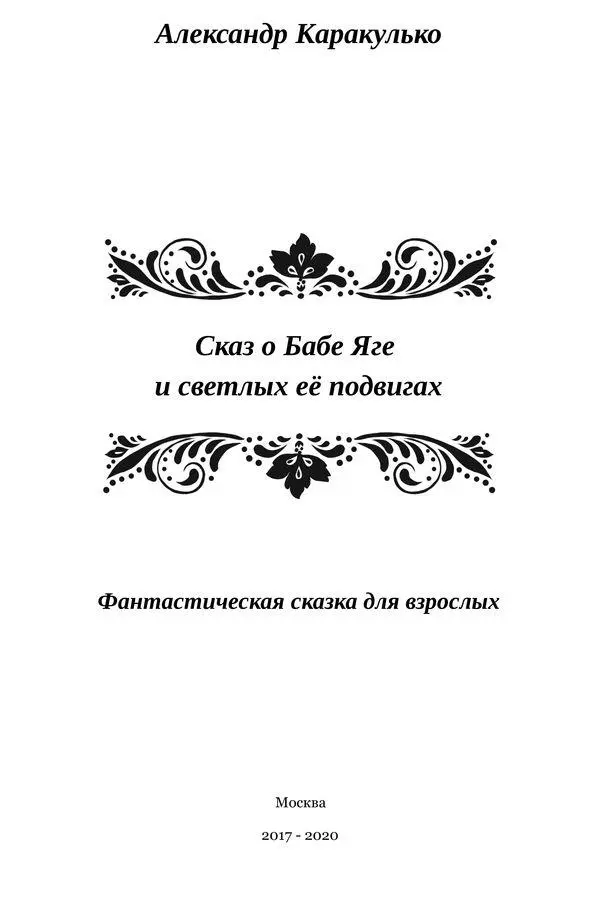 Александр Каракулько

Сказ о Бабе Яге
и светлых её подвигах

Фантастическая сказка для взрослых

Москва

2017 - 2020